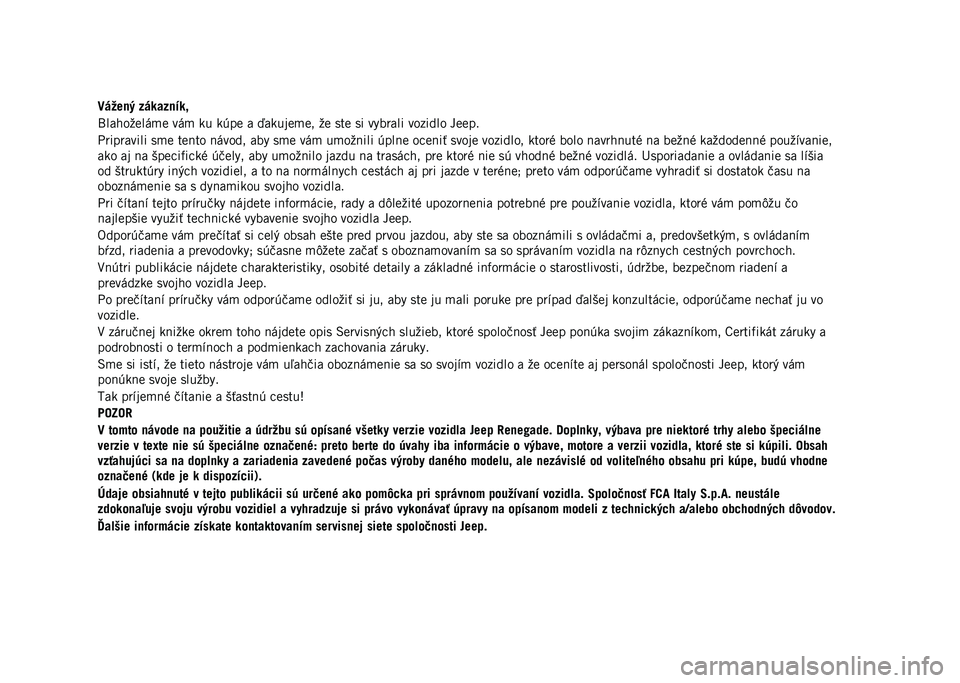 Vážený zákazník,

Blahoželáme vám ku kúpe a ďakujeme, že ste si vybrali vozidlo Jeep.

Pripravili sme tento návod, aby sme vám umožnili úplne oceniť svoje vozidlo, ktoré bolo navrhnuté na bežné každodenné používanie, ako aj na špecifické účely, aby umožnilo jazdu na trasách, pre ktoré nie sú vhodné bežné vozidlá. Usporiadanie a ovládanie sa líšia od štruktúry iných vozidiel, a to na normálnych cestách aj pri jazde v teréne; preto vám odporúčame vyhradiť si dostatok času na oboznámenie sa s dynamikou svojho vozidla.

Pri čítaní tejto príručky nájdete informácie, rady a dôležité upozornenia potrebné pre používanie vozidla, ktoré vám pomôžu čo najlepšie využiť technické vybavenie svojho vozidla Jeep.

Odporúčame vám prečítať si celý obsah ešte pred prvou jazdou, aby ste sa oboznámili s ovládačmi a, predovšetkým, s ovládaním bŕzd, riadenia a prevodovky; súčasne môžete začať s oboznamovaním sa so správaním vozidla na rôznych cestných povrchoch.

Vnútri publikácie nájdete charakteristiky, osobité detaily a základné informácie o starostlivosti, údržbe, bezpečnom riadení a prevádzke svojho vozidla Jeep.

Po prečítaní príručky vám odporúčame odložiť si ju, aby ste ju mali poruke pre prípad ďalšej konzultácie, odporúčame nechať ju vo vozidle.

V záručnej knižke okrem toho nájdete opis Servisných služieb, ktoré spoločnosť Jeep ponúka svojim zákazníkom, Certifikát záruky a podrobnosti o termínoch a podmienkach zachovania záruky.

Sme si istí, že tieto nástroje vám uľahčia oboznámenie sa so svojím vozidlo a že oceníte aj personál spoločnosti Jeep, ktorý vám ponúkne svoje služby.

Tak príjemné čítanie a šťastnú cestu!

POZOR

V tomto návode na použitie a údržbu sú opísané všetky verzie vozidla Jeep Renegade. Doplnky, výbava pre niektoré trhy alebo špeciálne verzie v texte nie sú špeciálne označené: preto berte do úvahy iba informácie o výbave, motore a verzii vozidla, ktoré ste si kúpili. Obsah vzťahujúci sa na doplnky a zariadenia zavedené počas výroby daného modelu, ale nezávislé od voliteľného obsahu pri kúpe, budú vhodne označené (kde je k dispozícii).

Údaje obsiahnuté v tejto publikácii sú určené ako pomôcka pri správnom používaní vozidla. Spoločnosť FCA Italy S.p.A. neustále zdokonaľuje svoju výrobu vozidiel a vyhradzuje si právo vykonávať úpravy na opísanom modeli z technických a/alebo obchodných dôvodov.

Ďalšie informácie získate kontaktovaním servisnej siete spoločnosti Jeep.

carmanualsonline.info